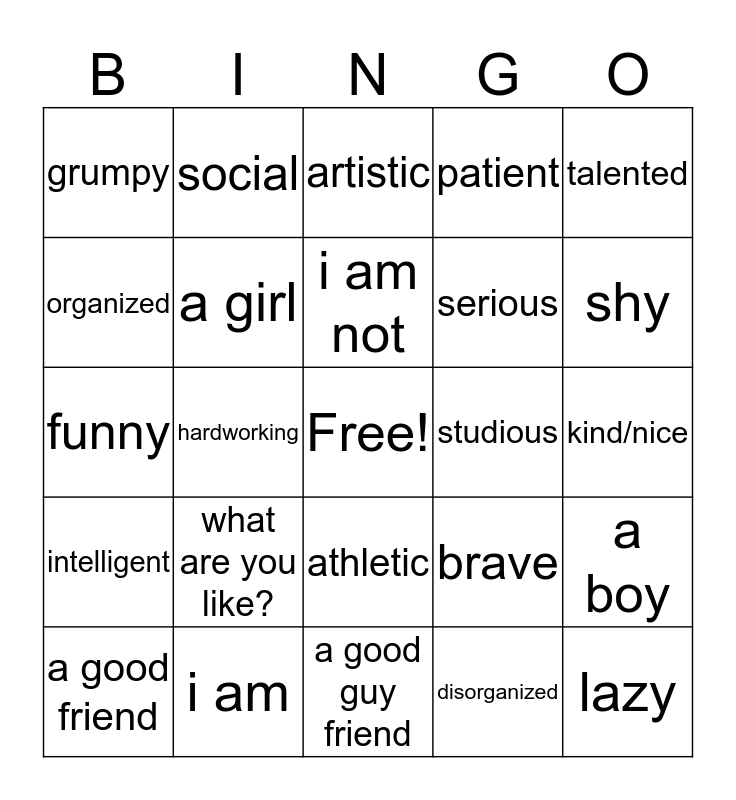 | B | I | N | G | O |
|---|---|---|---|---|
| grumpy | social | artistic | patient | talented |
| organized | a girl | i am not | serious | shy |
| funny | hardworking | Free! | studious | kind/nice |
| intelligent | what are you like? | athletic | brave | a boy |
| a good friend | i am | a good guy friend | disorganized | lazy |